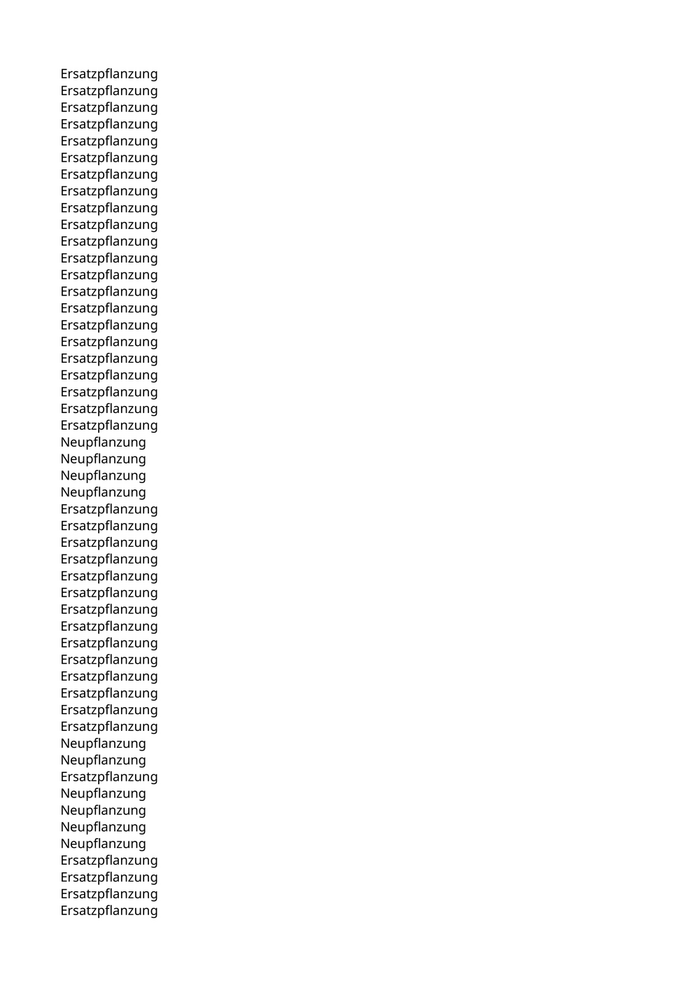 Ersatzpflanzung
Ersatzpflanzung
Ersatzpflanzung
Ersatzpflanzung
Ersatzpflanzung
Ersatzpflanzung
Ersatzpflanzung
Ersatzpflanzung
Ersatzpflanzung
Ersatzpflanzung
Ersatzpflanzung
Ersatzpflanzung
Ersatzpflanzung
Ersatzpflanzung
Ersatzpflanzung
Ersatzpflanzung
Ersatzpflanzung
Ersatzpflanzung
Ersatzpflanzung
Ersatzpflanzung
Ersatzpflanzung
Ersatzpflanzung
Neupflanzung
Neupflanzung
Neupflanzung
Neupflanzung
Ersatzpflanzung
Ersatzpflanzung
Ersatzpflanzung
Ersatzpflanzung
Ersatzpflanzung
Ersatzpflanzung
Ersatzpflanzung
Ersatzpflanzung
Ersatzpflanzung
Ersatzpflanzung
Ersatzpflanzung
Ersatzpflanzung
Ersatzpflanzung
Ersatzpflanzung
Neupflanzung
Neupflanzung
Ersatzpflanzung
Neupflanzung
Neupflanzung
Neupflanzung
Neupflanzung
Ersatzpflanzung
Ersatzpflanzung
Ersatzpflanzung
Ersatzpflanzung